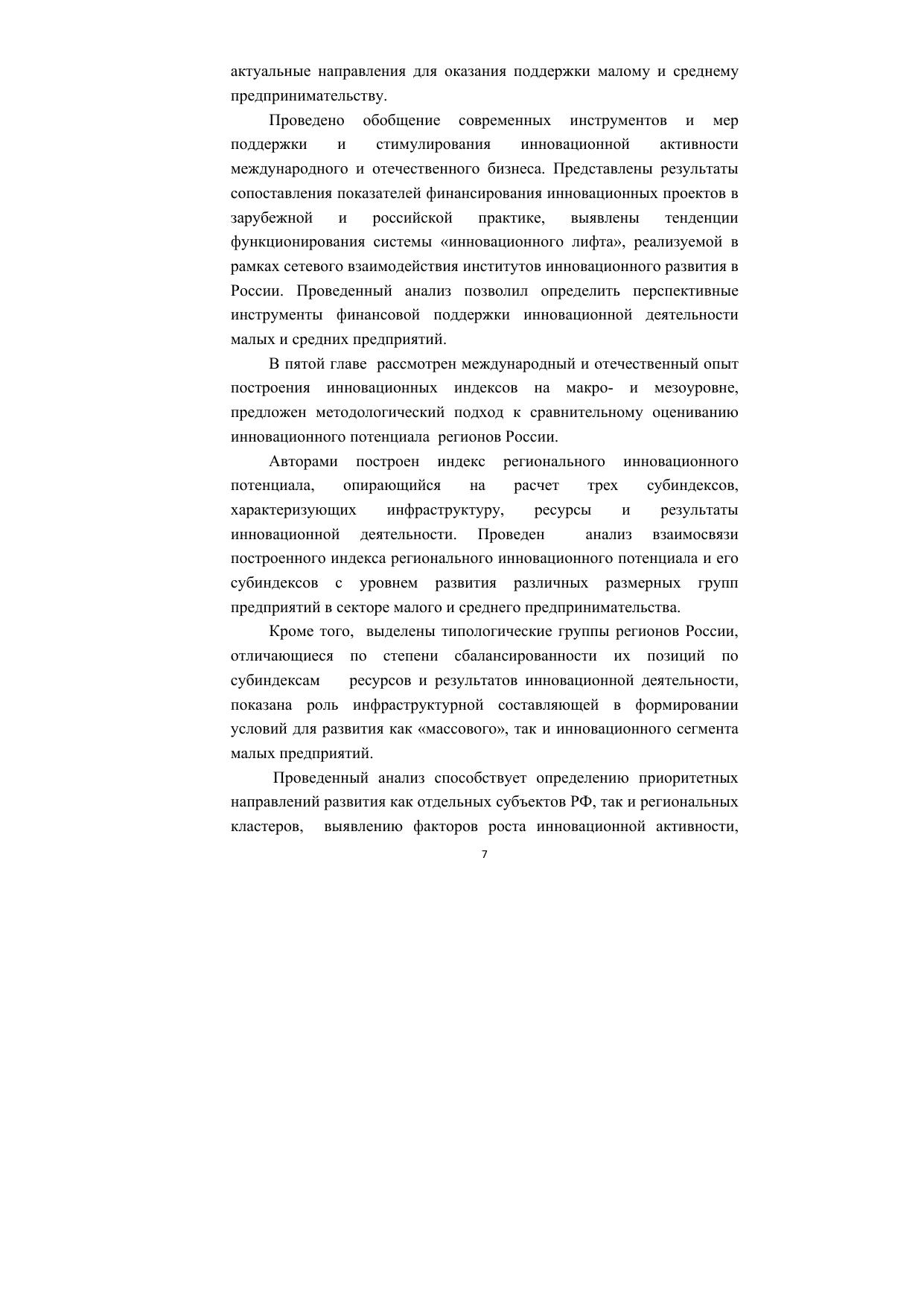 актуальные направления для оказания поддержки малому и среднему предпринимательству.

Проведено обобщение современных инструментов и мер поддержки и стимулирования инновационной активности международного и отечественного бизнеса. Представлены результаты сопоставления показателей финансирования инновационных проектов в зарубежной и российской практике, выявлены тенденции функционирования системы «инновационного лифта», реализуемой в рамках сетевого взаимодействия институтов инновационного развития в России. Проведенный анализ позволил определить перспективные инструменты финансовой поддержки инновационной деятельности малых и средних предприятий.

В пятой главе рассмотрен международный и отечественный опыт построения инновационных индексов на макро- и мезоуровне, предложен методологический подход к сравнительному оцениванию инновационного потенциала регионов России.

Авторами построен индекс регионального инновационного потенциала, опирающийся на расчет трех субиндексов, характеризующих инфраструктуру, ресурсы и результаты инновационной деятельности. Проведен анализ взаимосвязи построенного индекса регионального инновационного потенциала и его субиндексов с уровнем развития различных размерных групп предприятий в секторе малого и среднего предпринимательства.

Кроме того, выделены типологические группы регионов России, отличающиеся по степени сбалансированности их позиций по субиндексам ресурсов и результатов инновационной деятельности, показана роль инфраструктурной составляющей в формировании условий для развития как «массового», так и инновационного сегмента малых предприятий.

Проведенный анализ способствует определению приоритетных направлений развития как отдельных субъектов РФ, так и региональных кластеров, выявлению факторов роста инновационной активности,

7